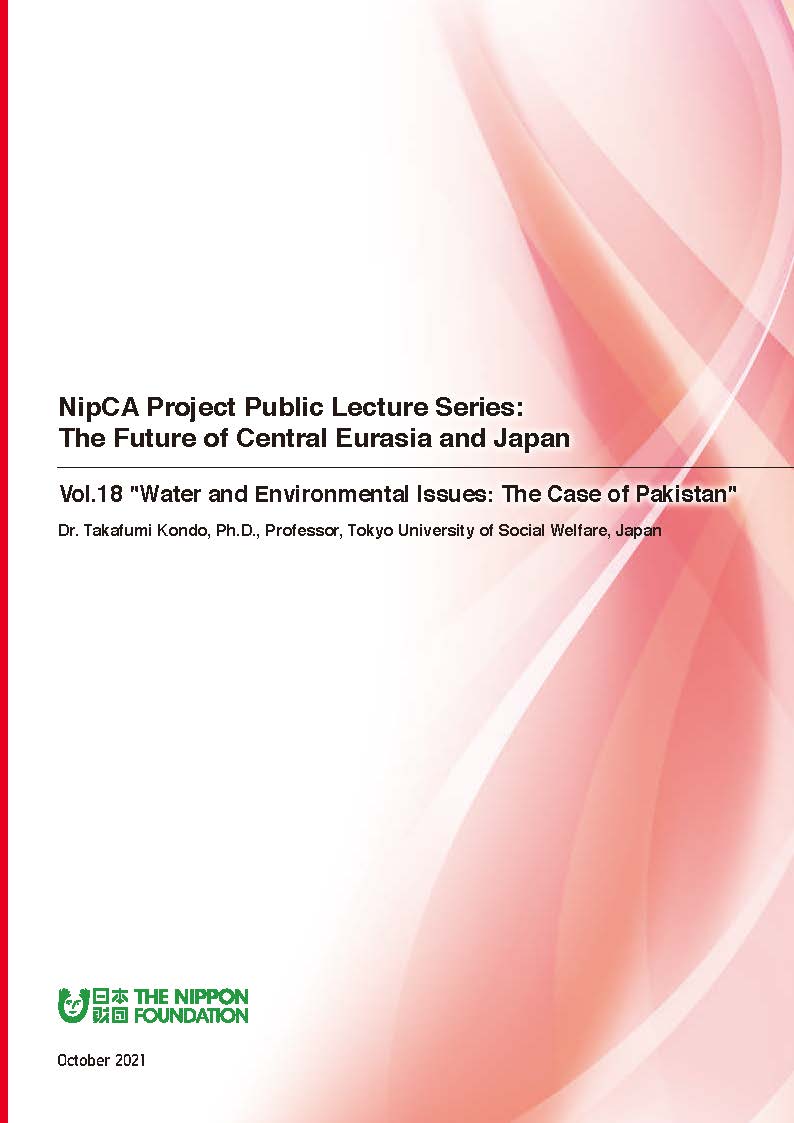 NipCA Project Public Lecture Series:
The Future of Central Eurasia and Japan

Vol.18 "Water and Environmental Issues: The Case of Pakistan"

Dr. Takafumi Kondo, Ph.D., Professor, Tokyo University of Social Welfare, Japan

日本財団 THE NIPPON FOUNDATION

October 2021